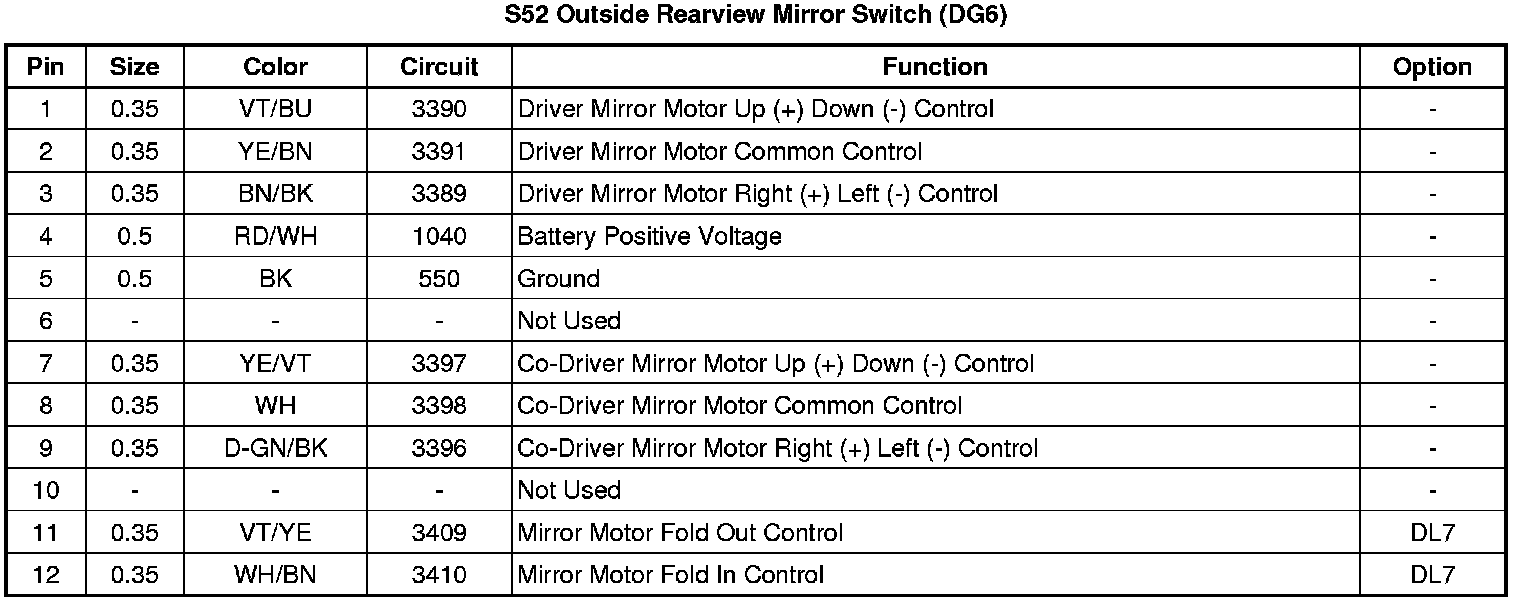 S52 Outside Rearview Mirror Switch (DG6)

| Pin | Size | Color | Circuit | Function | Option |
|---|---|---|---|---|---|
| 1 | 0.35 | VT/BU | 3390 | Driver Mirror Motor Up (+) Down (-) Control | - |
| 2 | 0.35 | YE/BN | 3391 | Driver Mirror Motor Common Control | - |
| 3 | 0.35 | BN/BK | 3389 | Driver Mirror Motor Right (+) Left (-) Control | - |
| 4 | 0.5 | RD/WH | 1040 | Battery Positive Voltage | - |
| 5 | 0.5 | BK | 550 | Ground | - |
| 6 | - | - | - | Not Used | - |
| 7 | 0.35 | YE/VT | 3397 | Co-Driver Mirror Motor Up (+) Down (-) Control | - |
| 8 | 0.35 | WH | 3398 | Co-Driver Mirror Motor Common Control | - |
| 9 | 0.35 | D-GN/BK | 3396 | Co-Driver Mirror Motor Right (+) Left (-) Control | - |
| 10 | - | - | - | Not Used | - |
| 11 | 0.35 | VT/YE | 3409 | Mirror Motor Fold Out Control | DL7 |
| 12 | 0.35 | WH/BN | 3410 | Mirror Motor Fold In Control | DL7 |